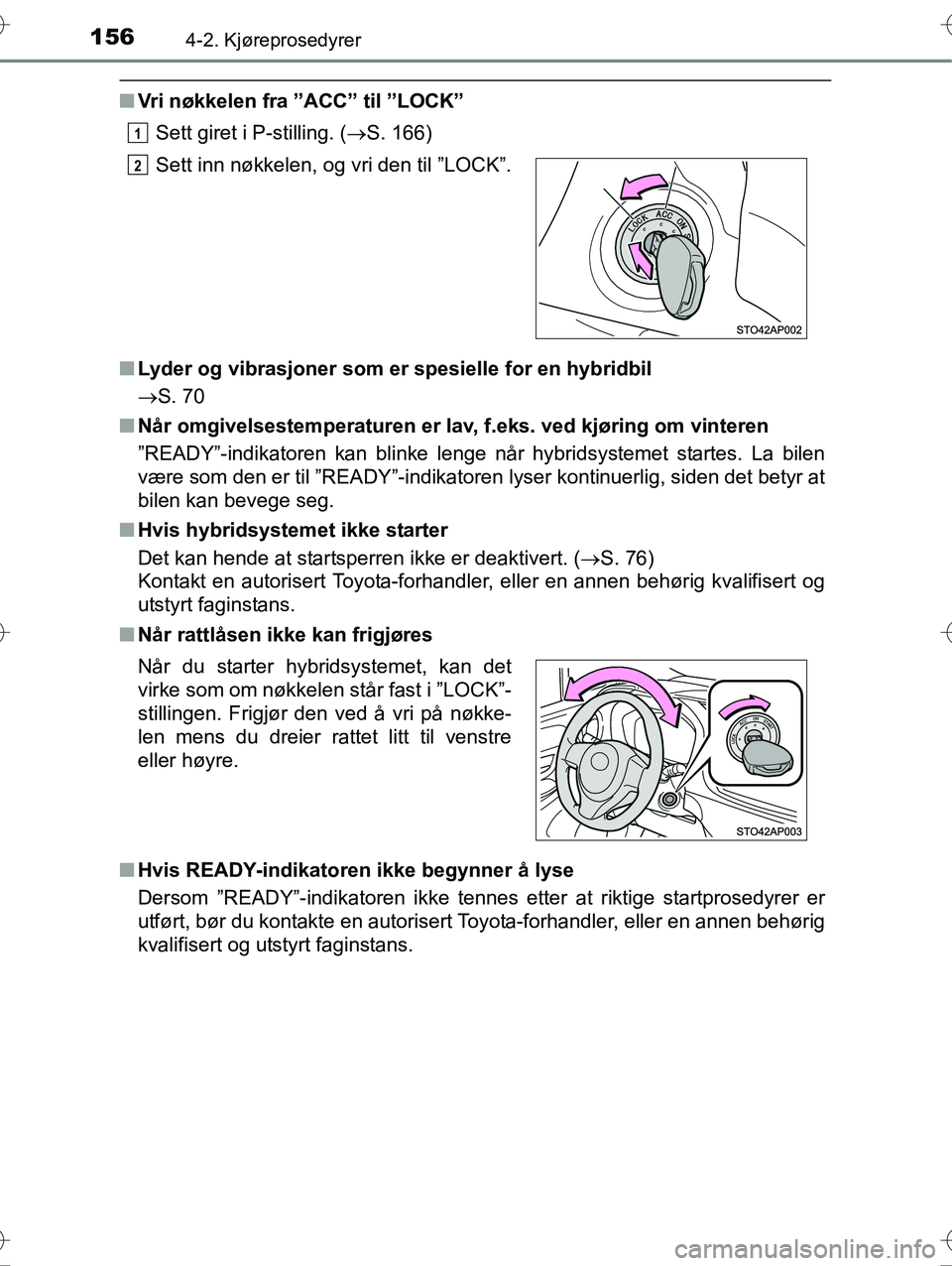 156
4-2. Kjøreprosedyrer

■ Vri nøkkelen fra ”ACC” til ”LOCK”

1 Sett giret i P-stilling. (→S. 166)

2 Sett inn nøkkelen, og vri den til ”LOCK”.

LOCK ACC ON

STO42AP002

■ Lyder og vibrasjoner som er spesielle for en hybridbil

→S. 70

■ Når omgivelsestemperaturen er lav, f.eks. ved kjøring om vinteren

”READY”-indikatoren kan blinke lenge når hybridsystemet startes. La bilen være som den er til ”READY”-indikatoren lyser kontinuerlig, siden det betyr at bilen kan bevege seg.

■ Hvis hybridsystemet ikke starter

Det kan hende at startsperren ikke er deaktivert. (→S. 76)
Kontakt en autorisert Toyota-forhandler, eller en annen behørig kvalifisert og utstyrt faginstans.

■ Når rattlåsen ikke kan frigjøres

Når du starter hybridsystemet, kan det virke som om nøkkelen står fast i ”LOCK”-stillingen. Frigjør den ved å vri på nøkkelen mens du dreier rattet litt til venstre eller høyre.

STO42AP003

■ Hvis READY-indikatoren ikke begynner å lyse

Dersom ”READY”-indikatoren ikke tennes etter at riktige startprosedyrer er utført, bør du kontakte en autorisert Toyota-forhandler, eller en annen behørig kvalifisert og utstyrt faginstans.

carmanualsonline.info